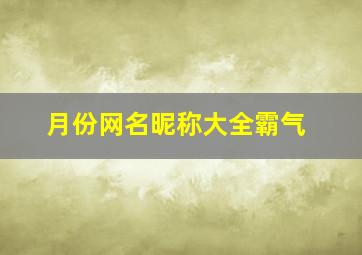 月份网名昵称大全霸气